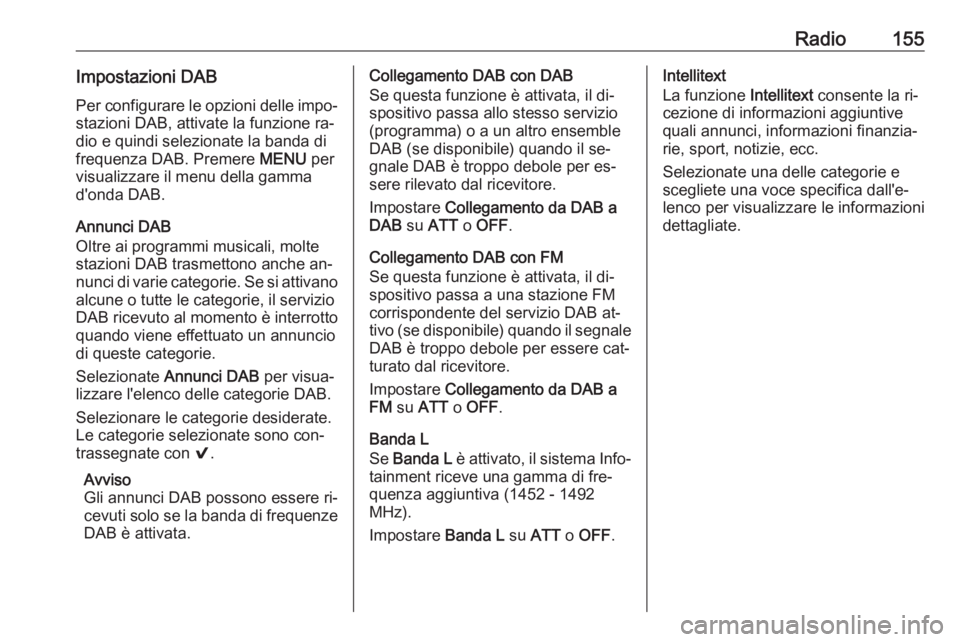 Radio 155

Impostazioni DAB

Per configurare le opzioni delle impostazioni DAB, attivate la funzione radio e quindi selezionate la banda di frequenza DAB. Premere MENU per visualizzare il menu della gamma d'onda DAB.

Annunci DAB
Oltre ai programmi musicali, molte stazioni DAB trasmettono anche annunci di varie categorie. Se si attivano alcune o tutte le categorie, il servizio DAB ricevuto al momento è interrotto quando viene effettuato un annuncio di queste categorie.

Selezionate Annunci DAB per visualizzare l'elenco delle categorie DAB.

Selezionare le categorie desiderate. Le categorie selezionate sono contrassegnate con ✔.

Avviso
Gli annunci DAB possono essere ricevuti solo se la banda di frequenze DAB è attivata.

Collegamento DAB con DAB
Se questa funzione è attivata, il dispositivo passa allo stesso servizio (programma) o a un altro ensemble DAB (se disponibile) quando il segnale DAB è troppo debole per essere rilevato dal ricevitore.

Impostare Collegamento da DAB a DAB su ATT o OFF.

Collegamento DAB con FM
Se questa funzione è attivata, il dispositivo passa a una stazione FM corrispondente del servizio DAB attivo (se disponibile) quando il segnale DAB è troppo debole per essere catturato dal ricevitore.

Impostare Collegamento da DAB a FM su ATT o OFF.

Banda L
Se Banda L è attivato, il sistema Infotainment riceve una gamma di frequenza aggiuntiva (1452 - 1492 MHz).

Impostare Banda L su ATT o OFF.

Intellitext
La funzione Intellitext consente la ricezione di informazioni aggiuntive quali annunci, informazioni finanziarie, sport, notizie, ecc.

Selezionate una delle categorie e scegliete una voce specifica dall'elenco per visualizzare le informazioni dettagliate.

carmanualsonline.info